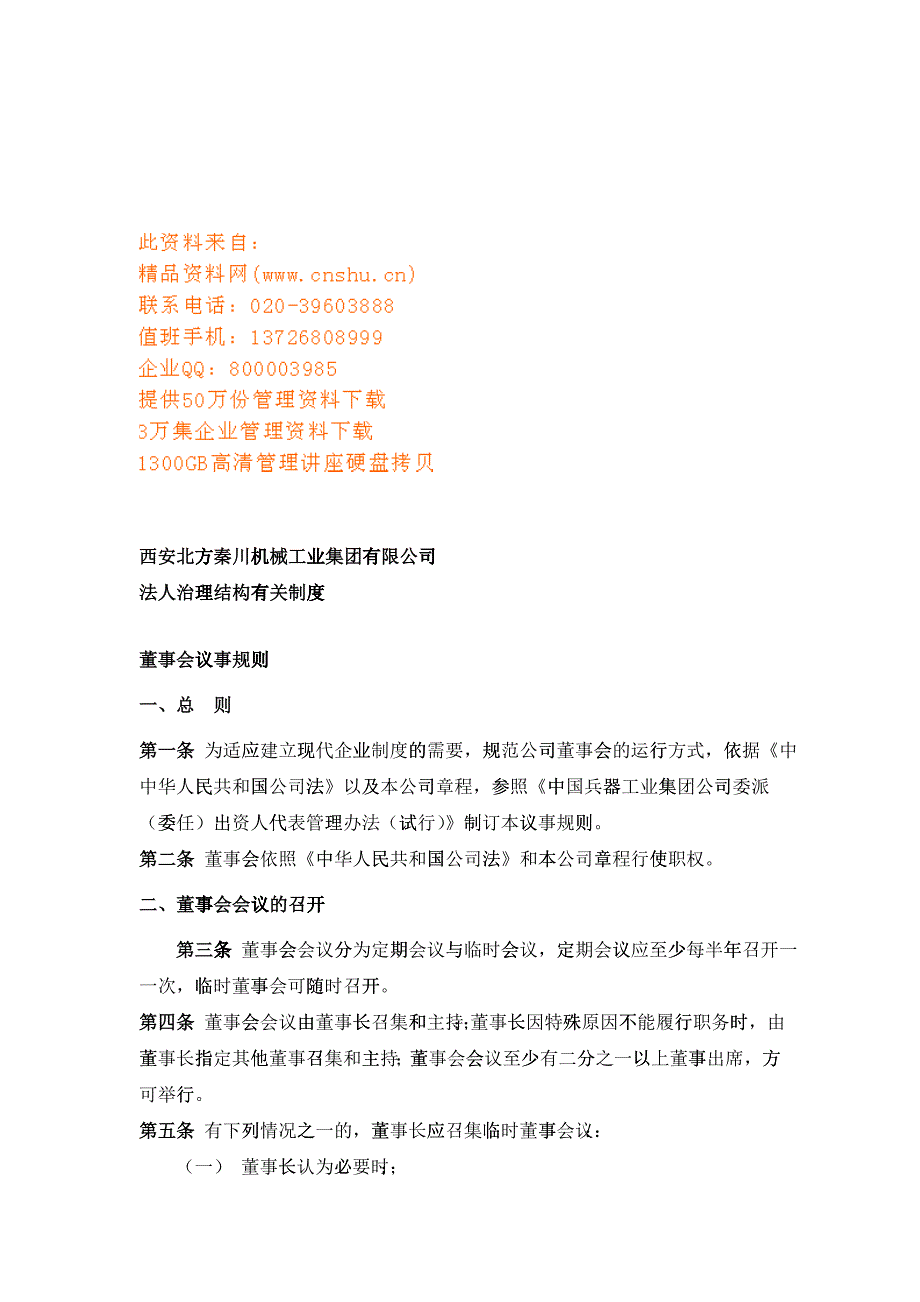 此资料来自：
精品资料网(www.cnshu.cn)
联系电话：020-39603888
值班手机：13726808999
企业QQ：800003985
提供50万份管理资料下载
3万集企业管理资料下载
1300GB高清管理讲座硬盘拷贝

西安北方秦川机械工业集团有限公司
法人治理结构有关制度

董事会议事规则

一、总　则

第一条 为适应建立现代企业制度的需要，规范公司董事会的运行方式，依据《中中华人民共和国公司法》以及本公司章程，参照《中国兵器工业集团公司委派（委任）出资人代表管理办法（试行）》制订本议事规则。

第二条 董事会依照《中华人民共和国公司法》和本公司章程行使职权。

二、董事会会议的召开

第三条 董事会会议分为定期会议与临时会议，定期会议应至少每半年召开一一次，临时董事会可随时召开。

第四条 董事会会议由董事长召集和主持;董事长因特殊原因不能履行职务时，由董事长指定其他董事召集和主持; 董事会会议至少有二分之一以上董事出席，方可举行。

第五条 有下列情况之一的，董事长应召集临时董事会议：

（一） 董事长认为必要时；